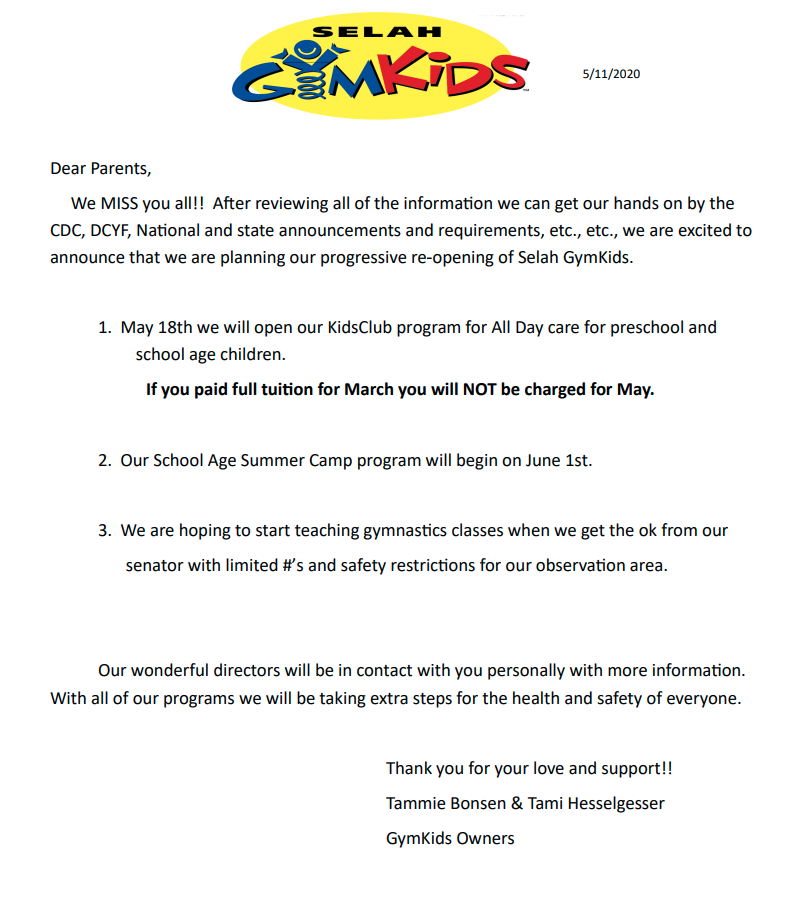 SELAH
GYMKIDS

5/11/2020

Dear Parents,

We MISS you all!! After reviewing all of the information we can get our hands on by the CDC, DCYF, National and state announcements and requirements, etc., etc., we are excited to announce that we are planning our progressive re-opening of Selah GymKids.

1. May 18th we will open our KidsClub program for All Day care for preschool and school age children.

If you paid full tuition for March you will NOT be charged for May.

2. Our School Age Summer Camp program will begin on June 1st.

3. We are hoping to start teaching gymnastics classes when we get the ok from our senator with limited #'s and safety restrictions for our observation area.

Our wonderful directors will be in contact with you personally with more information. With all of our programs we will be taking extra steps for the health and safety of everyone.

Thank you for your love and support!!
Tammie Bonsen & Tami Hesselgesser
GymKids Owners